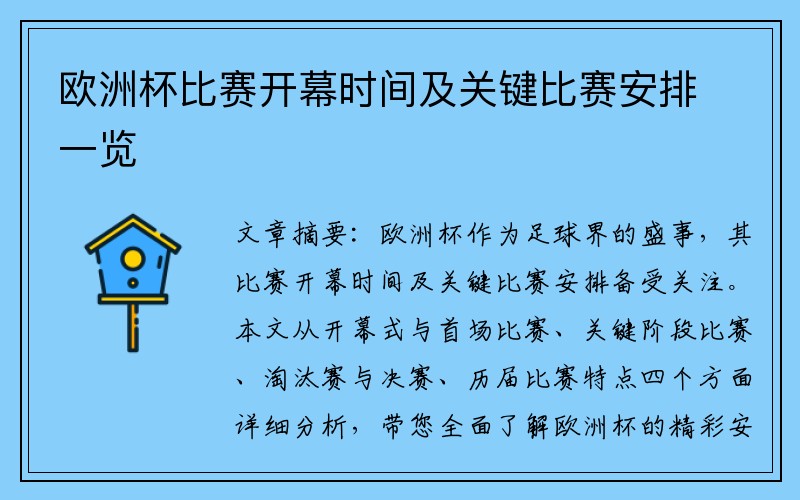 欧洲杯比赛开幕时间及关键比赛安排一览

文章摘要：欧洲杯作为足球界的盛事，其比赛开幕时间及关键比赛安排备受关注。本文从开幕式与首场比赛、关键阶段比赛、淘汰赛与决赛、历届比赛特点四个方面详细分析，带您全面了解欧洲杯的精彩安